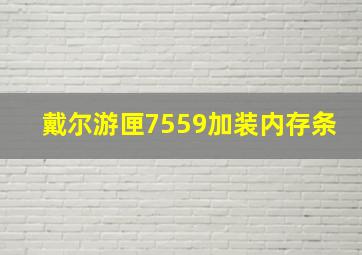 戴尔游匣7559加装内存条